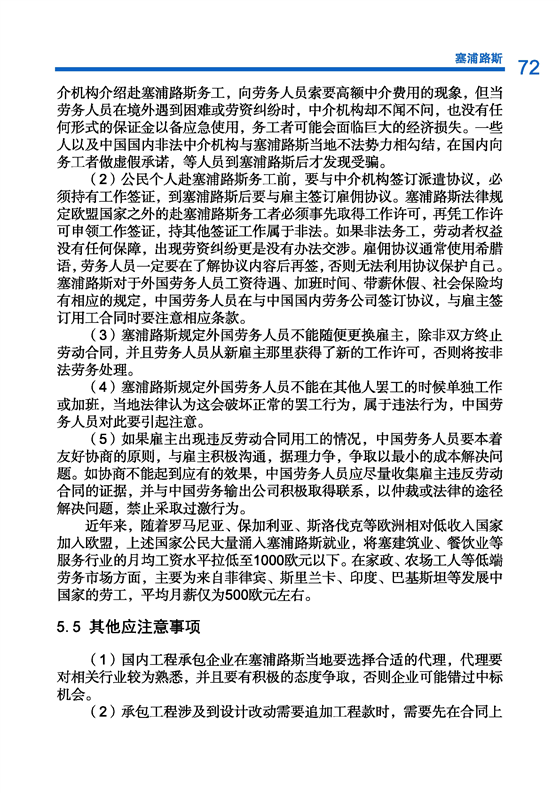 塞浦路斯 72

介机构介绍赴塞浦路斯务工，向劳务人员索要高额中介费用的现象，但当劳务人员在境外遇到困难或劳资纠纷时，中介机构却不闻不问，也没有任何形式的保证金以备应急使用，务工者可能会面临巨大的经济损失。一些人以及中国国内非法中介机构与塞浦路斯当地不法势力相勾结，在国内向务工者做虚假承诺，等人员到塞浦路斯后才发现受骗。

（2）公民个人赴塞浦路斯务工前，要与中介机构签订派遣协议，必须持有工作签证，到塞浦路斯后要与雇主签订雇佣协议。塞浦路斯法律规定欧盟国家之外的赴塞浦路斯务工者必须事先取得工作许可，再凭工作许可申领工作签证，持其他签证工作属于非法。如果非法务工，劳动者权益没有任何保障，出现劳资纠纷更是没有办法交涉。雇佣协议通常使用希腊语，劳务人员一定要在了解协议内容后再签，否则无法利用协议保护自己。塞浦路斯对于外国劳务人员工资待遇、加班时间、带薪休假、社会保险均有相应的规定，中国劳务人员在与中国国内劳务公司签订协议，与雇主签订用工合同时要注意相应条款。

（3）塞浦路斯规定外国劳务人员不能随便更换雇主，除非双方终止劳动合同，并且劳务人员从新雇主那里获得了新的工作许可，否则将按非法劳务处理。

（4）塞浦路斯规定外国劳务人员不能在其他人罢工的时候单独工作或加班，当地法律认为这会破坏正常的罢工行为，属于违法行为，中国劳务人员对此要引起注意。

（5）如果雇主出现违反劳动合同用工的情况，中国劳务人员要本着友好协商的原则，与雇主积极沟通，据理力争，争取以最小的成本解决问题。如协商不能起到应有的效果，中国劳务人员应尽量收集雇主违反劳动合同的证据，并与中国劳务输出公司积极取得联系，以仲裁或法律的途径解决问题，禁止采取过激行为。

近年来，随着罗马尼亚、保加利亚、斯洛伐克等欧洲相对低收入国家加入欧盟，上述国家公民大量涌入塞浦路斯就业，将塞建筑业、餐饮业等服务行业的月均工资水平拉低至1000欧元以下。在家政、农场工人等低端劳务市场方面，主要为来自菲律宾、斯里兰卡、印度、巴基斯坦等发展中国家的劳工，平均月薪仅为500欧元左右。

5.5 其他应注意事项

（1）国内工程承包企业在塞浦路斯当地要选择合适的代理，代理要对相关行业较为熟悉，并且要有积极的态度争取，否则企业可能错过中标机会。

（2）承包工程涉及到设计改动需要追加工程款时，需要先在合同上